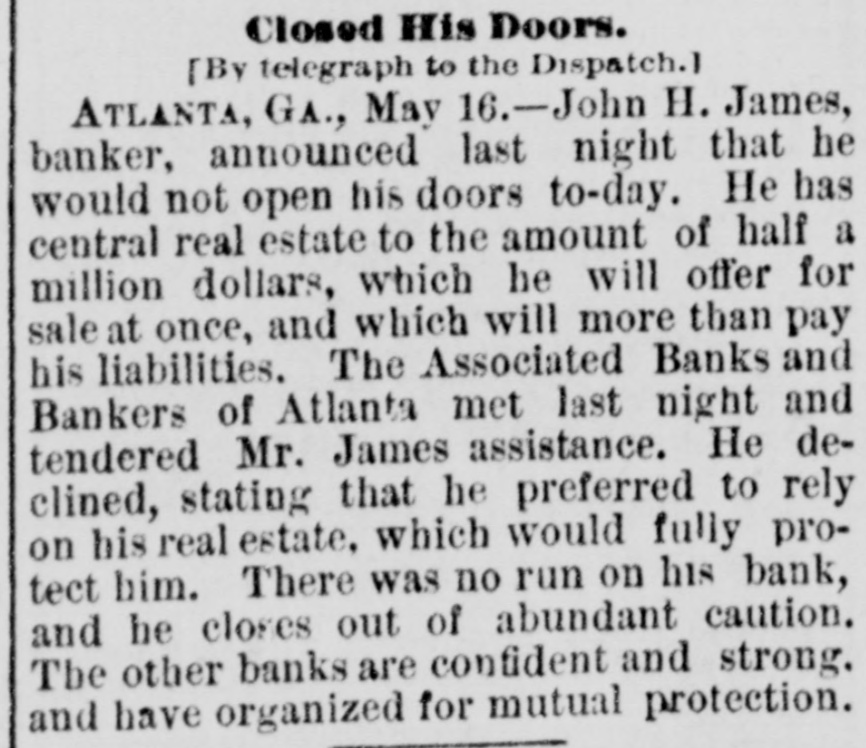 Closed His Doors.

[By telegraph to the Dispatch.]

ATLANTA, GA., May 16.—John H. James, banker, announced last night that he would not open his doors to-day. He has central real estate to the amount of half a million dollars, which he will offer for sale at once, and which will more than pay his liabilities. The Associated Banks and Bankers of Atlanta met last night and tendered Mr. James assistance. He declined, stating that he preferred to rely on his real estate, which would fully protect him. There was no run on his bank, and he closes out of abundant caution. The other banks are confident and strong. and have organized for mutual protection.